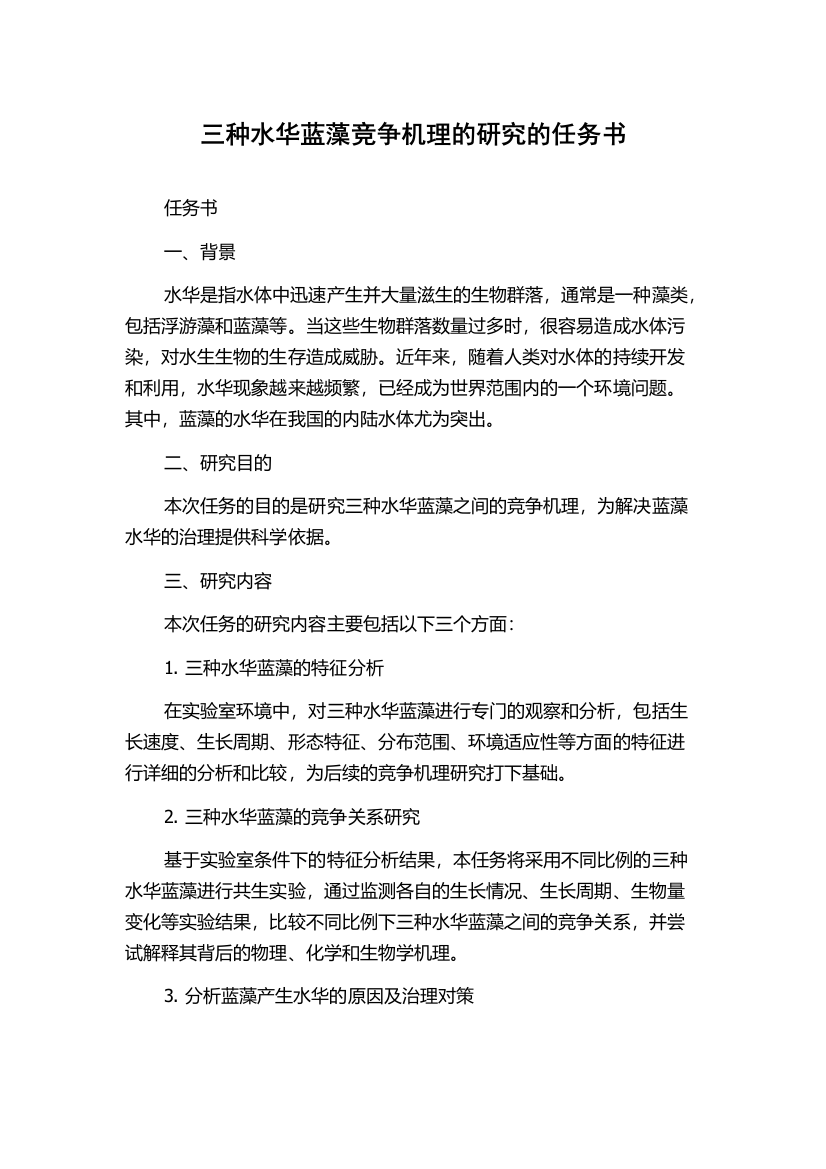 三种水华蓝藻竞争机理的研究的任务书

任务书

一、背景

水华是指水体中迅速产生并大量滋生的生物群落，通常是一种藻类，包括浮游藻和蓝藻等。当这些生物群落数量过多时，很容易造成水体污染，对水生生物的生存造成威胁。近年来，随着人类对水体的持续开发和利用，水华现象越来越频繁，已经成为世界范围内的一个环境问题。其中，蓝藻的水华在我国的内陆水体尤为突出。

二、研究目的

本次任务的目的是研究三种水华蓝藻之间的竞争机理，为解决蓝藻水华的治理提供科学依据。

三、研究内容

本次任务的研究内容主要包括以下三个方面：

1. 三种水华蓝藻的特征分析

在实验室环境中，对三种水华蓝藻进行专门的观察和分析，包括生长速度、生长周期、形态特征、分布范围、环境适应性等方面的特征进行详细的分析和比较，为后续的竞争机理研究打下基础。

2. 三种水华蓝藻的竞争关系研究

基于实验室条件下的特征分析结果，本任务将采用不同比例的三种水华蓝藻进行共生实验，通过监测各自的生长情况、生长周期、生物量变化等实验结果，比较不同比例下三种水华蓝藻之间的竞争关系，并尝试解释其背后的物理、化学和生物学机理。

3. 分析蓝藻产生水华的原因及治理对策